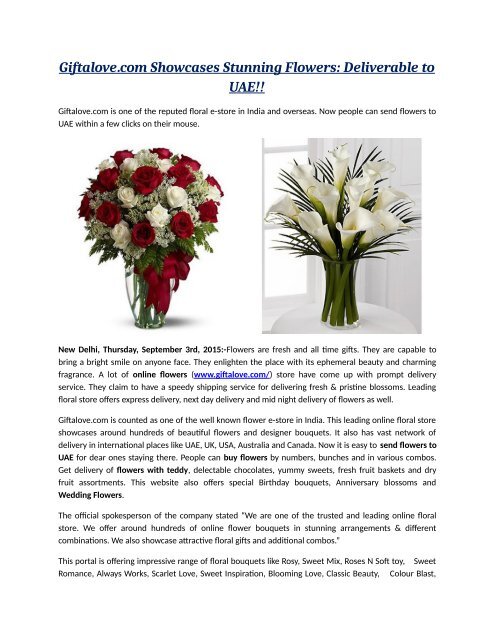 Giftalove.com Showcases Stunning Flowers: Deliverable to UAE!!

Giftalove.com is one of the reputed floral e-store in India and overseas. Now people can send flowers to UAE within a few clicks on their mouse.

New Delhi, Thursday, September 3rd, 2015:-Flowers are fresh and all time gifts. They are capable to bring a bright smile on anyone face. They enlighten the place with its ephemeral beauty and charming fragrance. A lot of online flowers (www.giftalove.com/) store have come up with prompt delivery service. They claim to have a speedy shipping service for delivering fresh & pristine blossoms. Leading floral store offers express delivery, next day delivery and mid night delivery of flowers as well.

Giftalove.com is counted as one of the well known flower e-store in India. This leading online floral store showcases around hundreds of beautiful flowers and designer bouquets. It also has vast network of delivery in international places like UAE, UK, USA, Australia and Canada. Now it is easy to send flowers to UAE for dear ones staying there. People can buy flowers by numbers, bunches and in various combos. Get delivery of flowers with teddy, delectable chocolates, yummy sweets, fresh fruit baskets and dry fruit assortments. This website also offers special Birthday bouquets, Anniversary blossoms and Wedding Flowers.

The official spokesperson of the company stated "We are one of the trusted and leading online floral store. We offer around hundreds of online flower bouquets in stunning arrangements & different combinations. We also showcase attractive floral gifts and additional combos."

This portal is offering impressive range of floral bouquets like Rosy, Sweet Mix, Roses N Soft toy, Sweet Romance, Always Works, Scarlet Love, Sweet Inspiration, Blooming Love, Classic Beauty, Colour Blast,